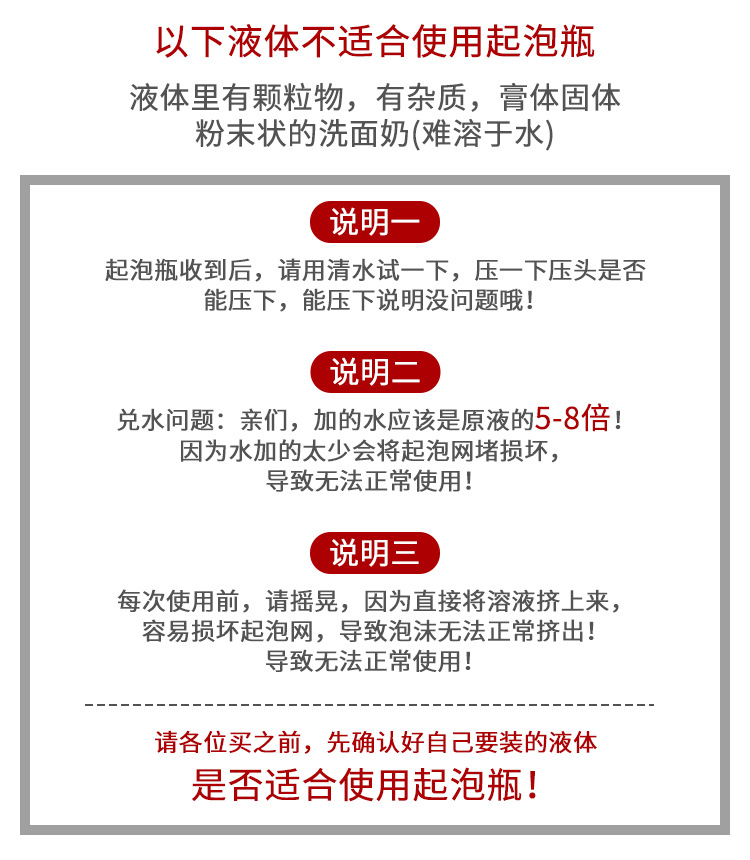 以下液体不适合使用起泡瓶

液体里有颗粒物，有杂质，膏体固体
粉末状的洗面奶(难溶于水)

说明一

起泡瓶收到后，请用清水试一下，压一下压头是否能压下，能压下说明没问题哦！

说明二

兑水问题：亲们，加的水应该是原液的5-8倍！因为水加的太少会将起泡网堵损坏，导致无法正常使用！

说明三

每次使用前，请摇晃，因为直接将溶液挤上来，容易损坏起泡网，导致泡沫无法正常挤出！导致无法正常使用！

请各位买之前，先确认好自己要装的液体
是否适合使用起泡瓶！